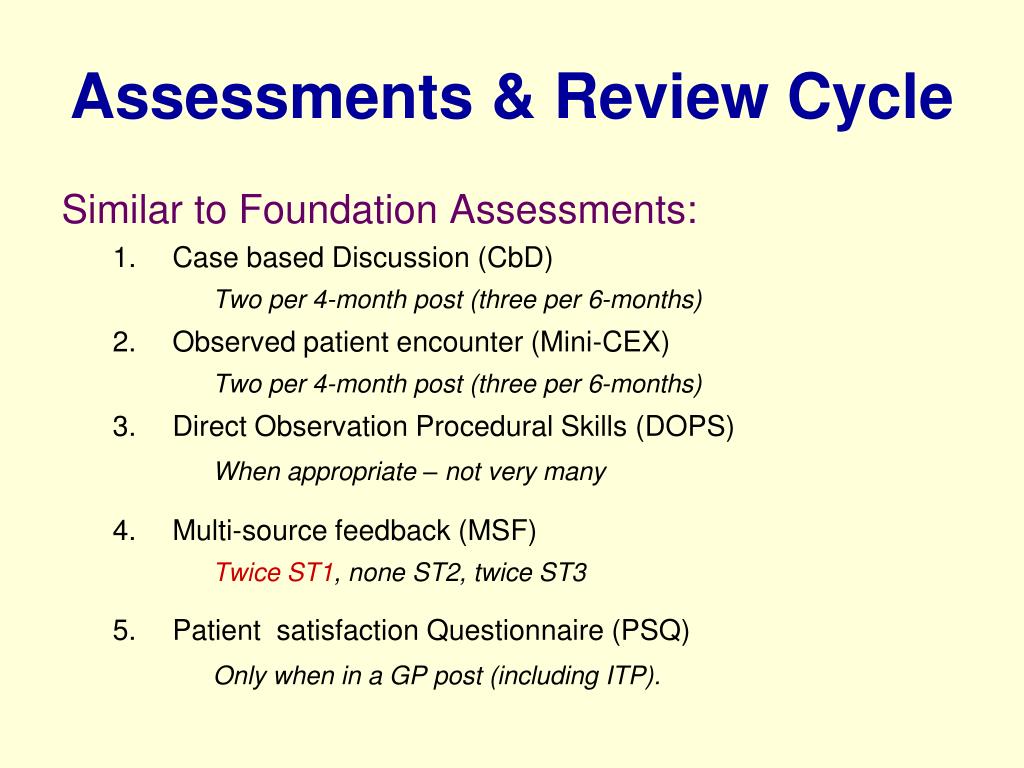 Assessments & Review Cycle

Similar to Foundation Assessments:

1. Case based Discussion (CbD)

Two per 4-month post (three per 6-months)

2. Observed patient encounter (Mini-CEX)

Two per 4-month post (three per 6-months)

3. Direct Observation Procedural Skills (DOPS)

When appropriate – not very many

4. Multi-source feedback (MSF)

Twice ST1, none ST2, twice ST3

5. Patient satisfaction Questionnaire (PSQ)

Only when in a GP post (including ITP).